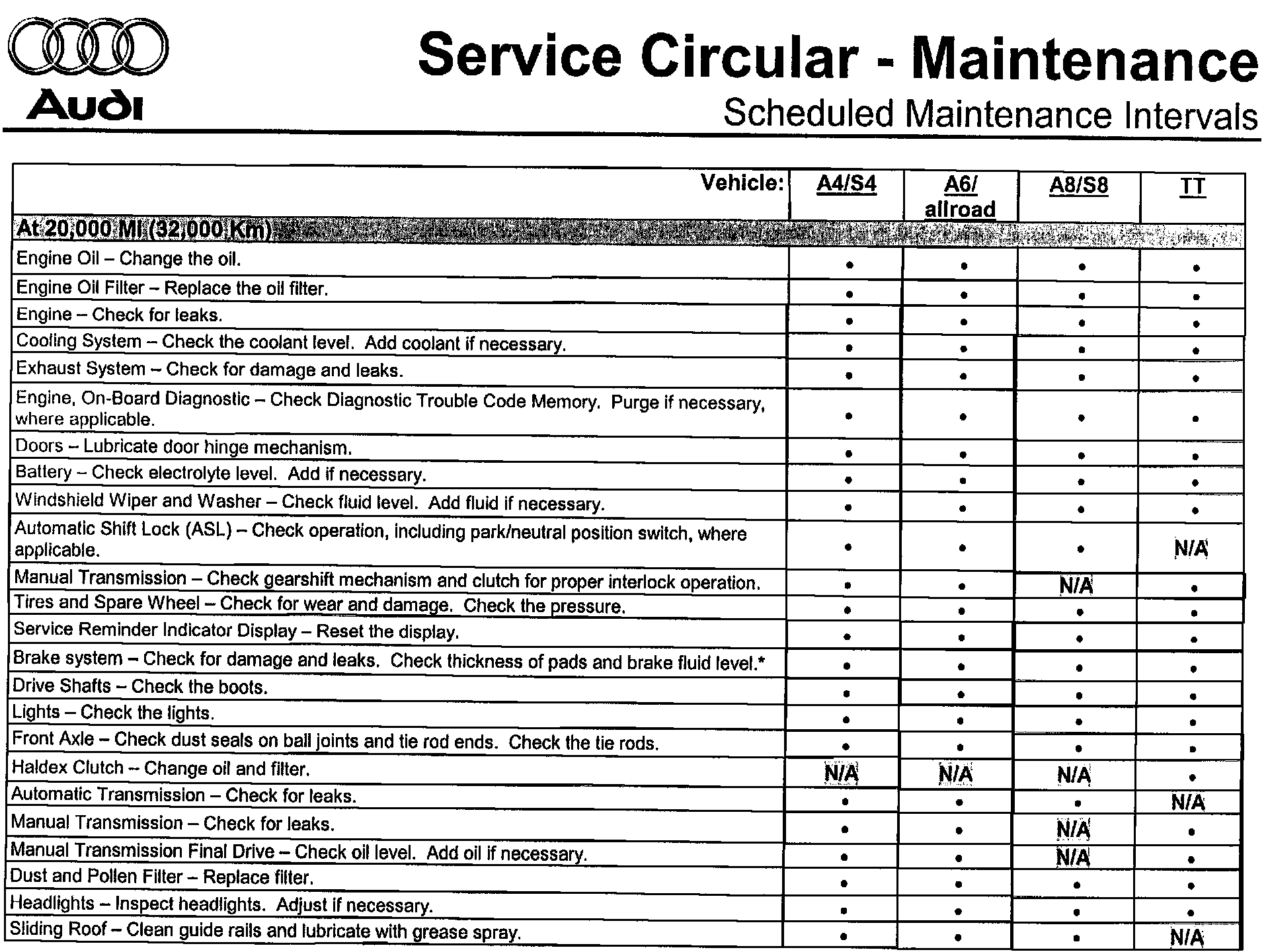 Audi

Service Circular - Maintenance
Scheduled Maintenance Intervals

| Vehicle: | A4/S4 | A6/ allroad | A8/S8 | TT |
|---|---|---|---|---|
| At 20,000 MI (32,000 Km) | | | | |
| Engine Oil – Change the oil. | • | • | • | • |
| Engine Oil Filter – Replace the oil filter. | • | • | • | • |
| Engine – Check for leaks. | • | • | • | • |
| Cooling System – Check the coolant level. Add coolant if necessary. | • | • | • | • |
| Exhaust System – Check for damage and leaks. | • | • | • | • |
| Engine, On-Board Diagnostic – Check Diagnostic Trouble Code Memory. Purge if necessary, where applicable. | • | • | • | • |
| Doors – Lubricate door hinge mechanism. | • | • | • | • |
| Battery – Check electrolyte level. Add if necessary. | • | • | • | • |
| Windshield Wiper and Washer – Check fluid level. Add fluid if necessary. | • | • | • | • |
| Automatic Shift Lock (ASL) – Check operation, including park/neutral position switch, where applicable. | • | • | • | N/A |
| Manual Transmission – Check gearshift mechanism and clutch for proper interlock operation. | • | • | N/A | • |
| Tires and Spare Wheel – Check for wear and damage. Check the pressure. | • | • | • | • |
| Service Reminder Indicator Display – Reset the display. | • | • | • | • |
| Brake system – Check for damage and leaks. Check thickness of pads and brake fluid level.* | • | • | • | • |
| Drive Shafts – Check the boots. | • | • | • | • |
| Lights – Check the lights. | • | • | • | • |
| Front Axle – Check dust seals on ball joints and tie rod ends. Check the tie rods. | • | • | • | • |
| Haldex Clutch – Change oil and filter. | N/A | N/A | N/A | • |
| Automatic Transmission – Check for leaks. | • | • | • | N/A |
| Manual Transmission – Check for leaks. | • | • | N/A | • |
| Manual Transmission Final Drive – Check oil level. Add oil if necessary. | • | • | N/A | • |
| Dust and Pollen Filter – Replace filter. | • | • | • | • |
| Headlights – Inspect headlights. Adjust if necessary. | • | • | • | • |
| Sliding Roof – Clean guide rails and lubricate with grease spray. | • | • | • | N/A |